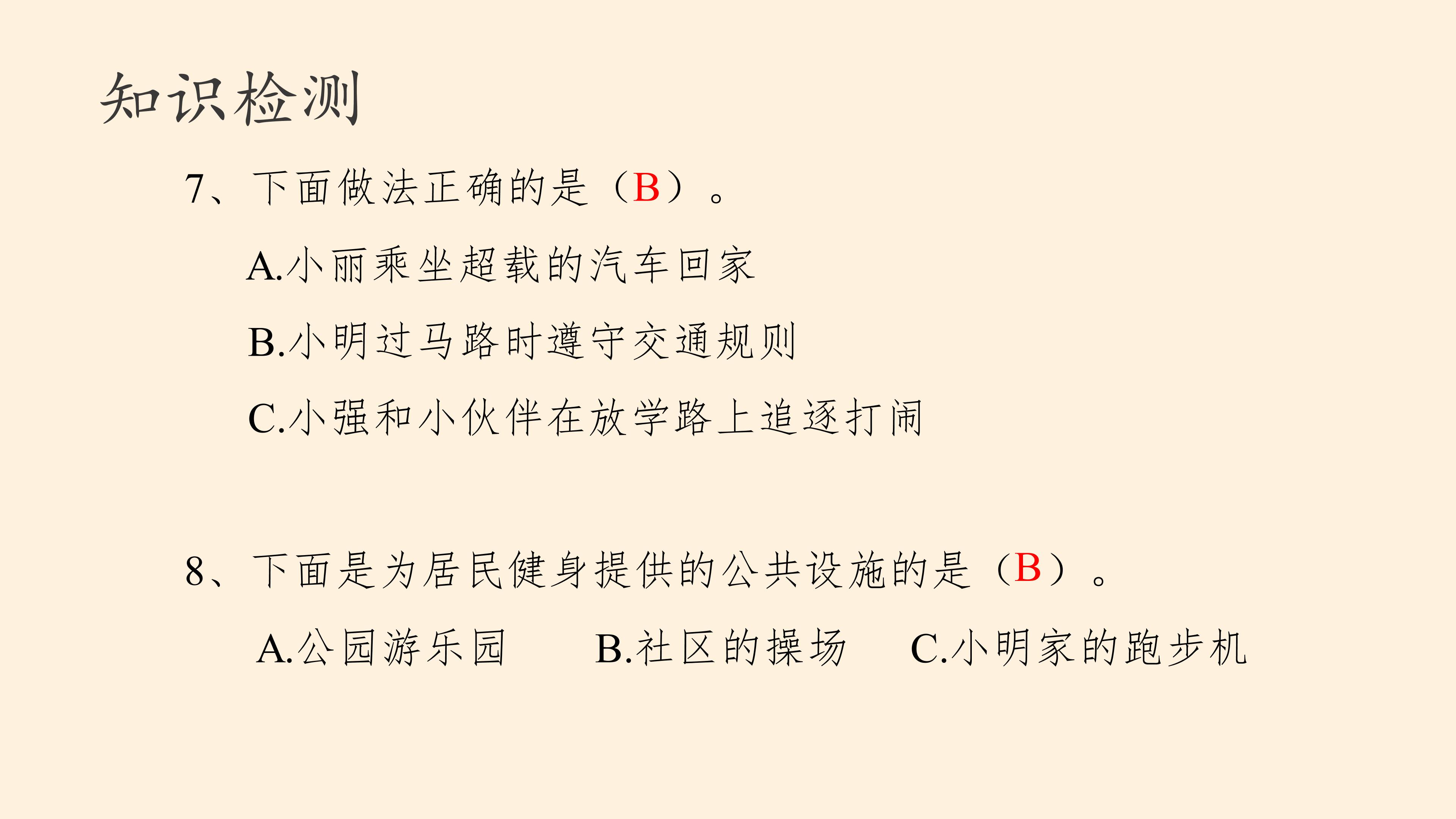 知识检测

7、下面做法正确的是（B）。

A.小丽乘坐超载的汽车回家

B.小明过马路时遵守交通规则

C.小强和小伙伴在放学路上追逐打闹

8、下面是为居民健身提供的公共设施的是（B）。

A.公园游乐园　　B.社区的操场　　C.小明家的跑步机